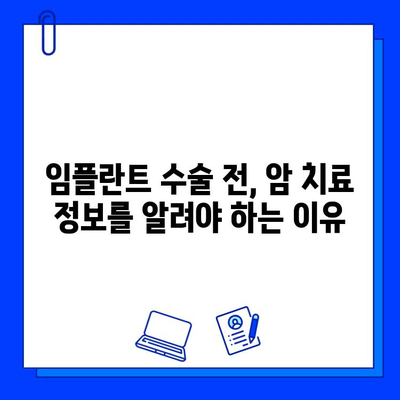 임플란트 수술 전, 암 치료 정보를 알려야 하는 이유